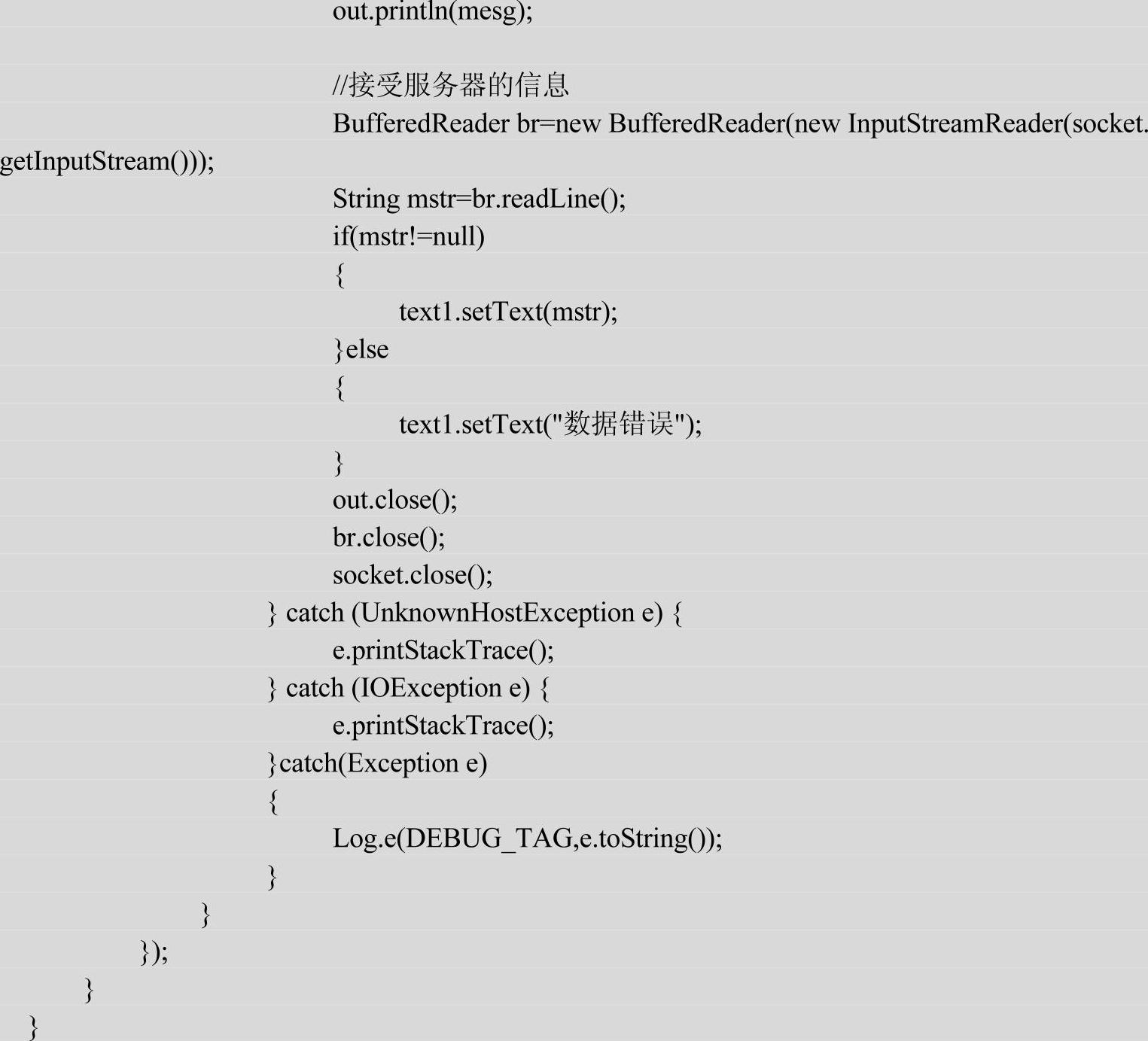 out.println(mesg);

//接受服务器的信息
BufferedReader br=new BufferedReader(new InputStreamReader(socket.getInputStream()));
String mstr=br.readLine();
if(mstr!=null)
{
text1.setText(mstr);
}else
{
text1.setText("数据错误");
}
out.close();
br.close();
socket.close();
} catch (UnknownHostException e) {
e.printStackTrace();
} catch (IOException e) {
e.printStackTrace();
}catch(Exception e)
{
Log.e(DEBUG_TAG,e.toString());
}
}
});
}
}